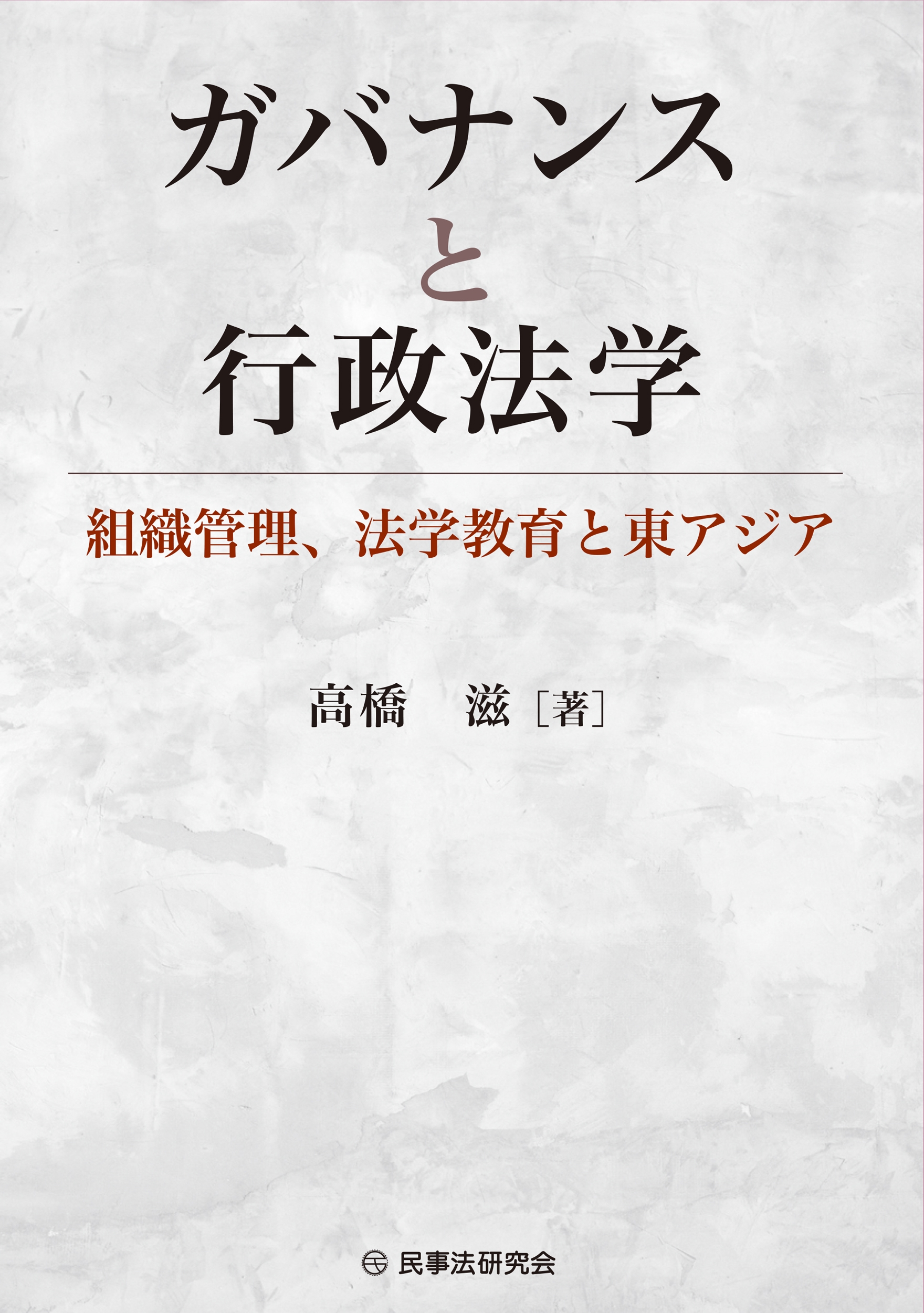 ガバナンス
と
行政法学

組織管理、法学教育と東アジア

高橋　滋［著］

民事法研究会